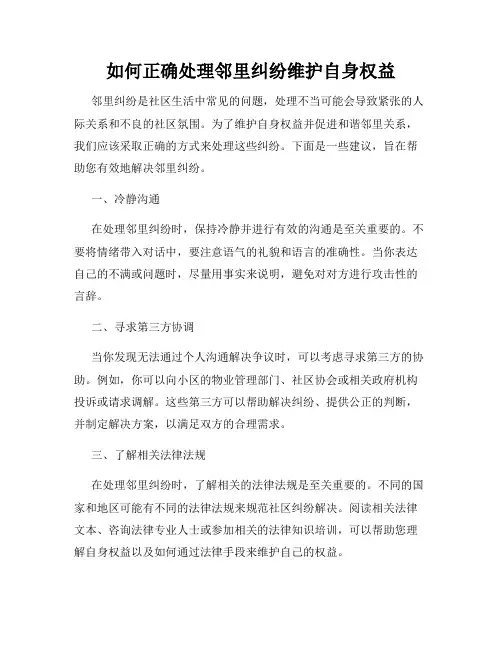 如何正确处理邻里纠纷维护自身权益

邻里纠纷是社区生活中常见的问题，处理不当可能会导致紧张的人际关系和不良的社区氛围。为了维护自身权益并促进和谐邻里关系，我们应该采取正确的方式来处理这些纠纷。下面是一些建议，旨在帮助您有效地解决邻里纠纷。

一、冷静沟通

在处理邻里纠纷时，保持冷静并进行有效的沟通是至关重要的。不要将情绪带入对话中，要注意语气的礼貌和语言的准确性。当你表达自己的不满或问题时，尽量用事实来说明，避免对对方进行攻击性的言辞。

二、寻求第三方协调

当你发现无法通过个人沟通解决争议时，可以考虑寻求第三方的协助。例如，你可以向小区的物业管理部门、社区协会或相关政府机构投诉或请求调解。这些第三方可以帮助解决纠纷、提供公正的判断，并制定解决方案，以满足双方的合理需求。

三、了解相关法律法规

在处理邻里纠纷时，了解相关的法律法规是至关重要的。不同的国家和地区可能有不同的法律法规来规范社区纠纷解决。阅读相关法律文本、咨询法律专业人士或参加相关的法律知识培训，可以帮助您理解自身权益以及如何通过法律手段来维护自己的权益。